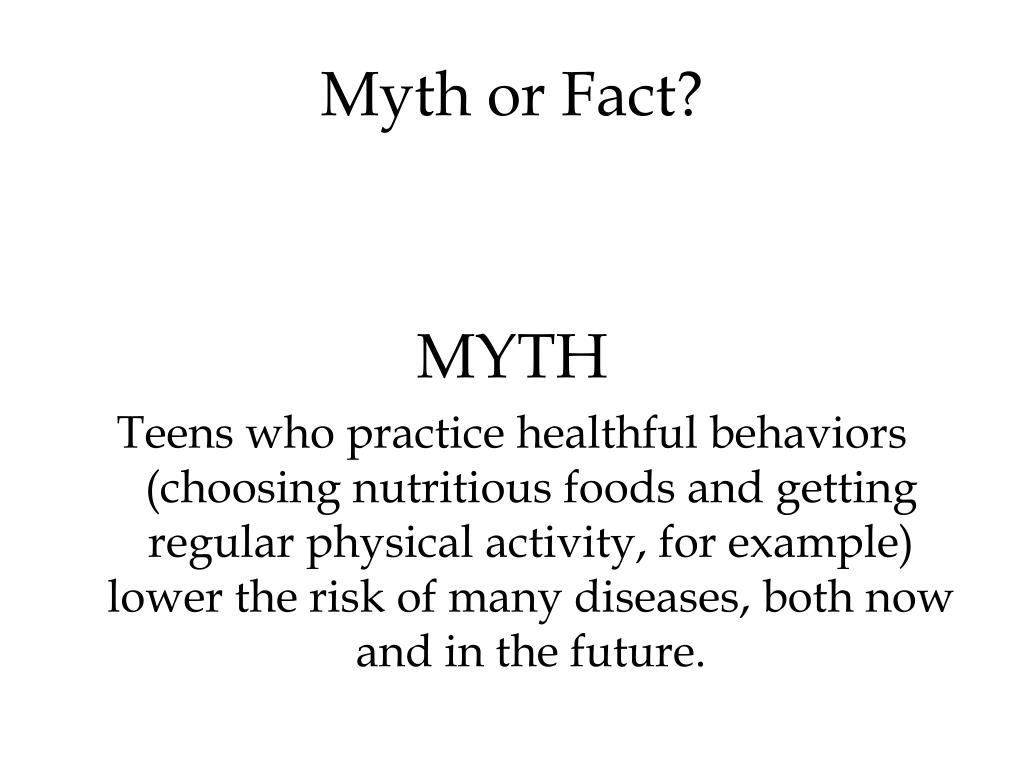 Myth or Fact?

MYTH

Teens who practice healthful behaviors (choosing nutritious foods and getting regular physical activity, for example) lower the risk of many diseases, both now and in the future.